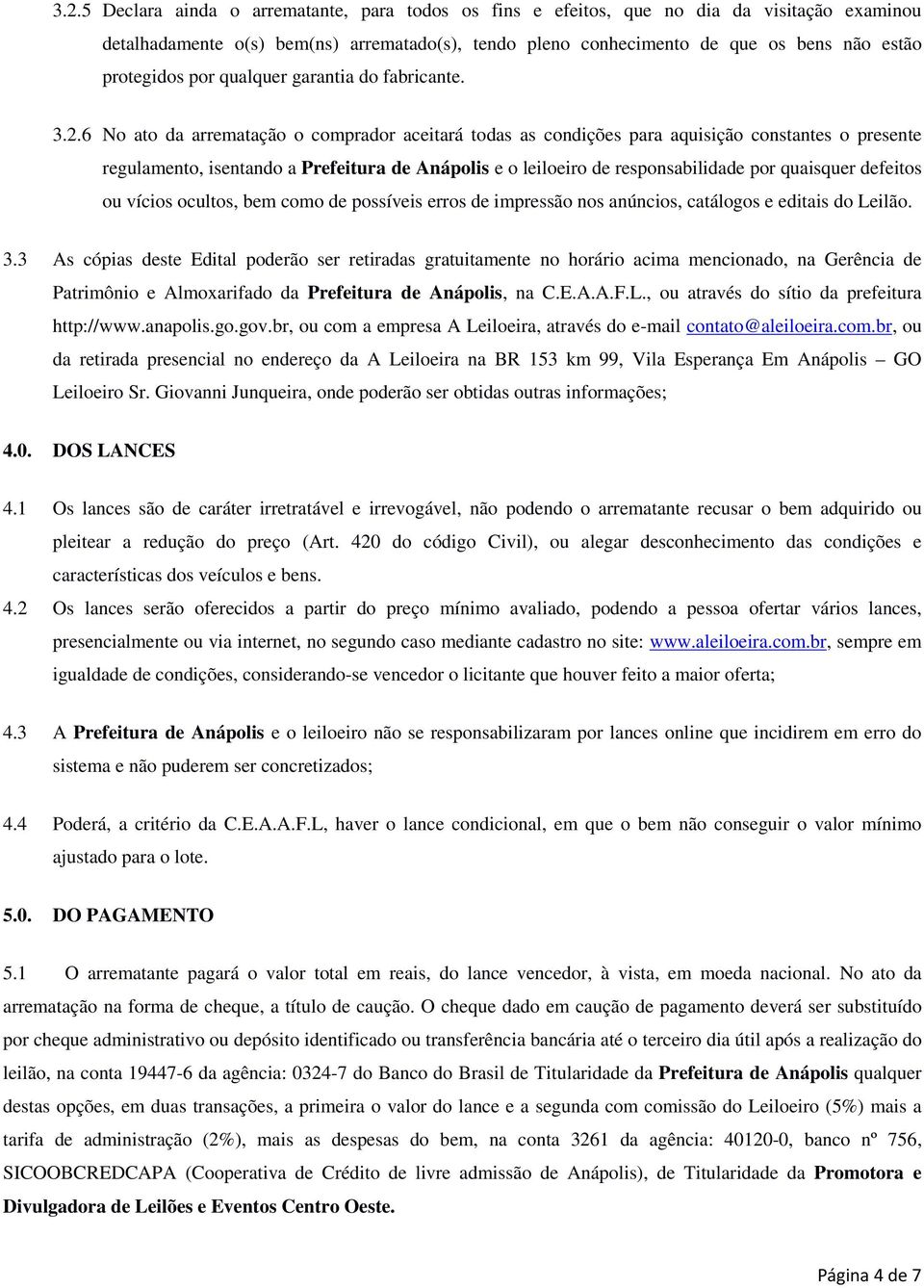 3.2.5 Declara ainda o arrematante, para todos os fins e efeitos, que no dia da visitação examinou detalhadamente o(s) bem(ns) arrematado(s), tendo pleno conhecimento de que os bens não estão protegidos por qualquer garantia do fabricante.

3.2.6 No ato da arrematação o comprador aceitará todas as condições para aquisição constantes o presente regulamento, isentando a Prefeitura de Anápolis e o leiloeiro de responsabilidade por quaisquer defeitos ou vícios ocultos, bem como de possíveis erros de impressão nos anúncios, catálogos e editais do Leilão.

3.3 As cópias deste Edital poderão ser retiradas gratuitamente no horário acima mencionado, na Gerência de Patrimônio e Almoxarifado da Prefeitura de Anápolis, na C.E.A.A.F.L., ou através do sítio da prefeitura http://www.anapolis.go.gov.br, ou com a empresa A Leiloeira, através do e-mail contato@aleiloeira.com.br, ou da retirada presencial no endereço da A Leiloeira na BR 153 km 99, Vila Esperança Em Anápolis – GO Leiloeiro Sr. Giovanni Junqueira, onde poderão ser obtidas outras informações;

4.0. DOS LANCES

4.1 Os lances são de caráter irretratável e irrevogável, não podendo o arrematante recusar o bem adquirido ou pleitear a redução do preço (Art. 420 do código Civil), ou alegar desconhecimento das condições e características dos veículos e bens.

4.2 Os lances serão oferecidos a partir do preço mínimo avaliado, podendo a pessoa ofertar vários lances, presencialmente ou via internet, no segundo caso mediante cadastro no site: www.aleiloeira.com.br, sempre em igualdade de condições, considerando-se vencedor o licitante que houver feito a maior oferta;

4.3 A Prefeitura de Anápolis e o leiloeiro não se responsabilizaram por lances online que incidirem em erro do sistema e não puderem ser concretizados;

4.4 Poderá, a critério da C.E.A.A.F.L, haver o lance condicional, em que o bem não conseguir o valor mínimo ajustado para o lote.

5.0. DO PAGAMENTO

5.1 O arrematante pagará o valor total em reais, do lance vencedor, à vista, em moeda nacional. No ato da arrematação na forma de cheque, a título de caução. O cheque dado em caução de pagamento deverá ser substituído por cheque administrativo ou depósito identificado ou transferência bancária até o terceiro dia útil após a realização do leilão, na conta 19447-6 da agência: 0324-7 do Banco do Brasil de Titularidade da Prefeitura de Anápolis qualquer destas opções, em duas transações, a primeira o valor do lance e a segunda com comissão do Leiloeiro (5%) mais a tarifa de administração (2%), mais as despesas do bem, na conta 3261 da agência: 40120-0, banco nº 756, SICOOBCREDCAPA (Cooperativa de Crédito de livre admissão de Anápolis), de Titularidade da Promotora e Divulgadora de Leilões e Eventos Centro Oeste.

Página 4 de 7